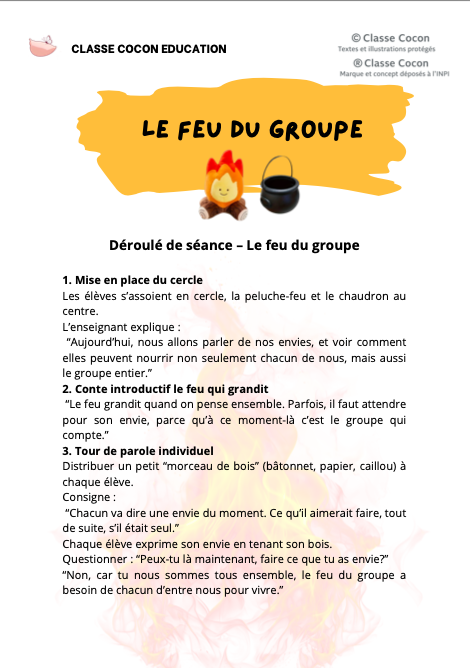 CLASSE COCON EDUCATION

© Classe Cocon
Textes et illustrations protégés
® Classe Cocon
Marque et concept déposés à l'INPI

LE FEU DU GROUPE

Déroulé de séance – Le feu du groupe

1. Mise en place du cercle
Les élèves s'assoient en cercle, la peluche-feu et le chaudron au centre.
L'enseignant explique :
"Aujourd'hui, nous allons parler de nos envies, et voir comment elles peuvent nourrir non seulement chacun de nous, mais aussi le groupe entier."
2. Conte introductif le feu qui grandit
"Le feu grandit quand on pense ensemble. Parfois, il faut attendre pour son envie, parce qu'à ce moment-là c'est le groupe qui compte."
3. Tour de parole individuel
Distribuer un petit "morceau de bois" (bâtonnet, papier, caillou) à chaque élève.
Consigne :
"Chacun va dire une envie du moment. Ce qu'il aimerait faire, tout de suite, s'il était seul."
Chaque élève exprime son envie en tenant son bois.
Questionner : "Peux-tu là maintenant, faire ce que tu as envie?"
"Non, car tu nous sommes tous ensemble, le feu du groupe a besoin de chacun d'entre nous pour vivre."